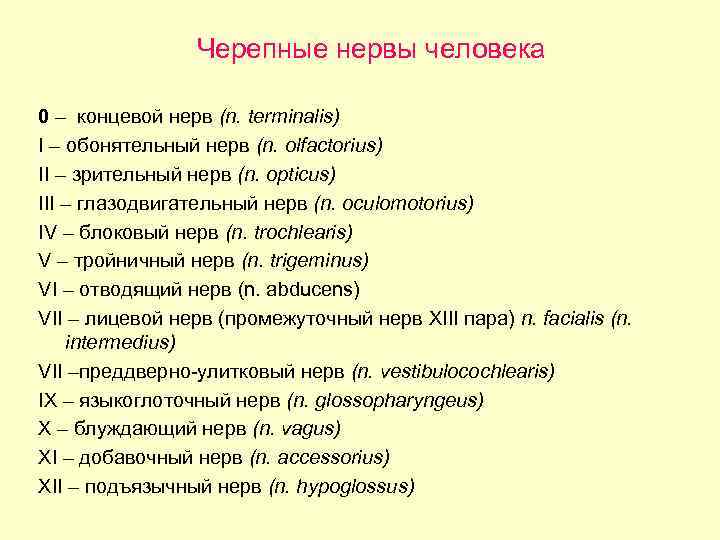 Черепные нервы человека

0 – концевой нерв (n. terminalis)
I – обонятельный нерв (n. olfactorius)
II – зрительный нерв (n. opticus)
III – глазодвигательный нерв (n. oculomotorius)
IV – блоковый нерв (n. trochlearis)
V – тройничный нерв (n. trigeminus)
VI – отводящий нерв (n. abducens)
VII – лицевой нерв (промежуточный нерв XIII пара) n. facialis (n. intermedius)
VII –преддверно-улитковый нерв (n. vestibulocochlearis)
IX – языкоглоточный нерв (n. glossopharyngeus)
X – блуждающий нерв (n. vagus)
XI – добавочный нерв (n. accessorius)
XII – подъязычный нерв (n. hypoglossus)